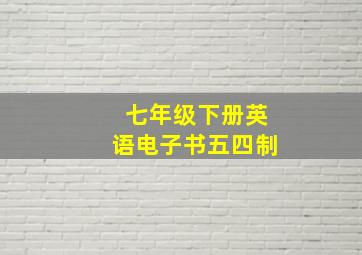 七年级下册英语电子书五四制